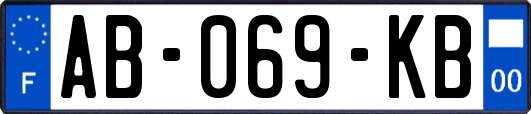 F
AB-069-KB
00